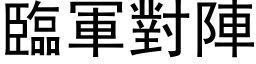 臨軍對陣